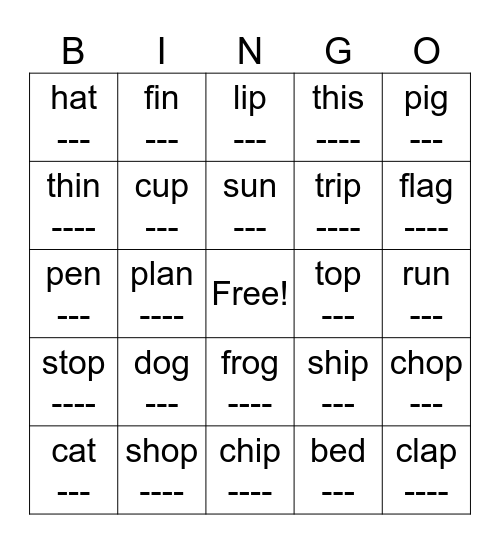 | B | I | N | G | O |
|---|---|---|---|---|
| hat --- | fin --- | lip --- | this ---- | pig --- |
| thin ---- | cup --- | sun --- | trip ---- | flag ---- |
| pen --- | plan ---- | Free! | top --- | run --- |
| stop ---- | dog --- | frog ---- | ship --- | chop --- |
| cat --- | shop ---- | chip ---- | bed --- | clap ---- |